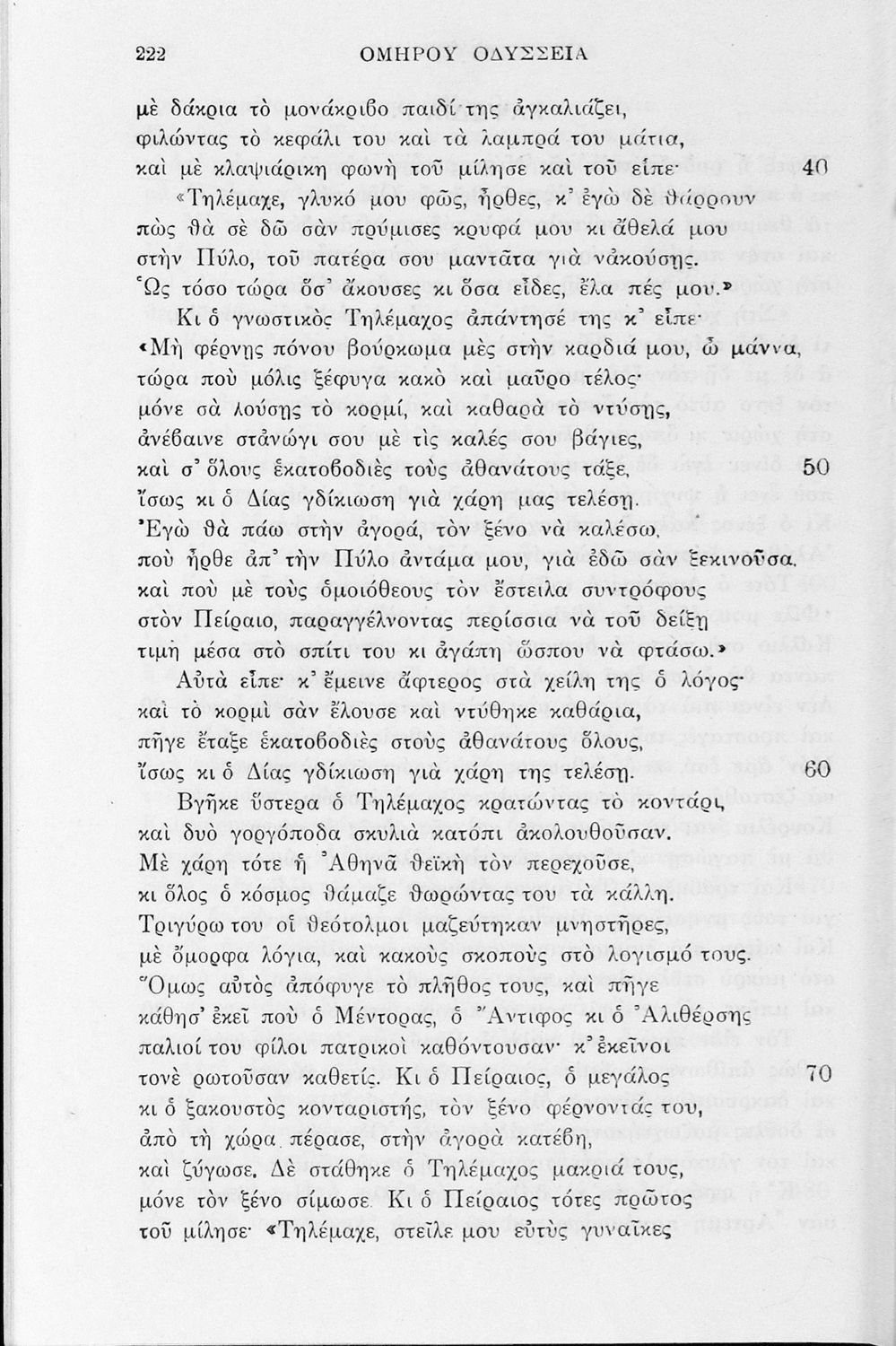 222 ΟΜΗΡΟΥ ΟΔΥΣΣΕΙΑ

μὲ δάκρια τὸ μονάκριβο παιδί της ἀγκαλιάζει, φιλώντας τὸ κεφάλι του καὶ τὰ λαμπρά του μάτια, καὶ μὲ κλαψιάρικη φωνὴ τοῦ μίλησε καὶ τοῦ εἶπε· 40
«Τηλέμαχε, γλυκό μου φῶς, ἦρθες, κ' ἐγὼ δὲ θάρρουν πὼς θὰ σὲ δῶ σὰν πρύμισες κρυφά μου κι ἄθελά μου στὴν Πύλο, τοῦ πατέρα σου μαντᾶτα γιὰ νἀκούσῃς. Ὡς τόσο τώρα ὅσ' ἄκουσες κι ὅσα εἶδες, ἔλα πές μου.»
Κι ὁ γνωστικὸς Τηλέμαχος ἀπάντησέ της κ' εἶπε· «Μὴ φέρνῃς πόνου βούρκωμα μὲς στὴν καρδιά μου, ὦ μάννα, τώρα ποὺ μόλις ξέφυγα κακὸ καὶ μαῦρο τέλος· μόνε σὰ λούσῃς τὸ κορμί, καὶ καθαρὰ τὸ ντύσῃς, ἀνέβαινε στἀνώγι σου μὲ τὶς καλές σου βάγιες, καὶ σ' ὅλους ἑκατοβοδιὲς τοὺς ἀθανάτους τάξε, 50 ἴσως κι ὁ Δίας γδίκιωση γιὰ χάρη μας τελέσῃ. Ἐγὼ θὰ πάω στὴν ἀγορά, τὸν ξένο νὰ καλέσω, ποὺ ἦρθε ἀπ' τὴν Πύλο ἀντάμα μου, γιὰ ἐδῶ σὰν ξεκινοῦσα. καὶ ποὺ μὲ τοὺς ὁμοιόθεους τὸν ἔστειλα συντρόφους στὸν Πείραιο, παραγγέλνοντας περίσσια νὰ τοῦ δείξῃ τιμὴ μέσα στὸ σπίτι του κι ἀγάπη ὥσπου νὰ φτάσω.»
Αὐτὰ εἶπε· κ' ἔμεινε ἄφτερος στὰ χείλη της ὁ λόγος· καὶ τὸ κορμὶ σὰν ἔλουσε καὶ ντύθηκε καθάρια, πῆγε ἔταξε ἑκατοβοδιὲς στοὺς ἀθανάτους ὅλους, ἴσως κι ὁ Δίας γδίκιωση γιὰ χάρη της τελέσῃ. 60
Βγῆκε ὕστερα ὁ Τηλέμαχος κρατώντας τὸ κοντάρι, καὶ δυὸ γοργόποδα σκυλιὰ κατόπι ἀκολουθοῦσαν. Μὲ χάρη τότε ἡ Ἀθηνᾶ θεϊκὴ τὸν περεχοῦσε, κι ὅλος ὁ κόσμος θάμαζε θωρώντας του τὰ κάλλη. Τριγύρω του οἱ θεότολμοι μαζεύτηκαν μνηστῆρες, μὲ ὄμορφα λόγια, καὶ κακοὺς σκοποὺς στὸ λογισμό τους. Ὅμως αὐτὸς ἀπόφυγε τὸ πλῆθος τους, καὶ πῆγε κάθησ' ἐκεῖ ποὺ ὁ Μέντορας, ὁ Ἄντιφος κι ὁ Ἀλιθέρσης παλιοί του φίλοι πατρικοὶ καθόντουσαν· κ' ἐκεῖνοι τονὲ ρωτοῦσαν καθετίς. Κι ὁ Πείραιος, ὁ μεγάλος 70 κι ὁ ξακουστὸς κονταριστής, τὸν ξένο φέρνοντάς του, ἀπὸ τὴ χώρα πέρασε, στὴν ἀγορὰ κατέβη, καὶ ζύγωσε. Δὲ στάθηκε ὁ Τηλέμαχος μακριά τους, μόνε τὸν ξένο σίμωσε. Κι ὁ Πείραιος τότες πρῶτος τοῦ μίλησε· «Τηλέμαχε, στεῖλε μου εὐτὺς γυναῖκες